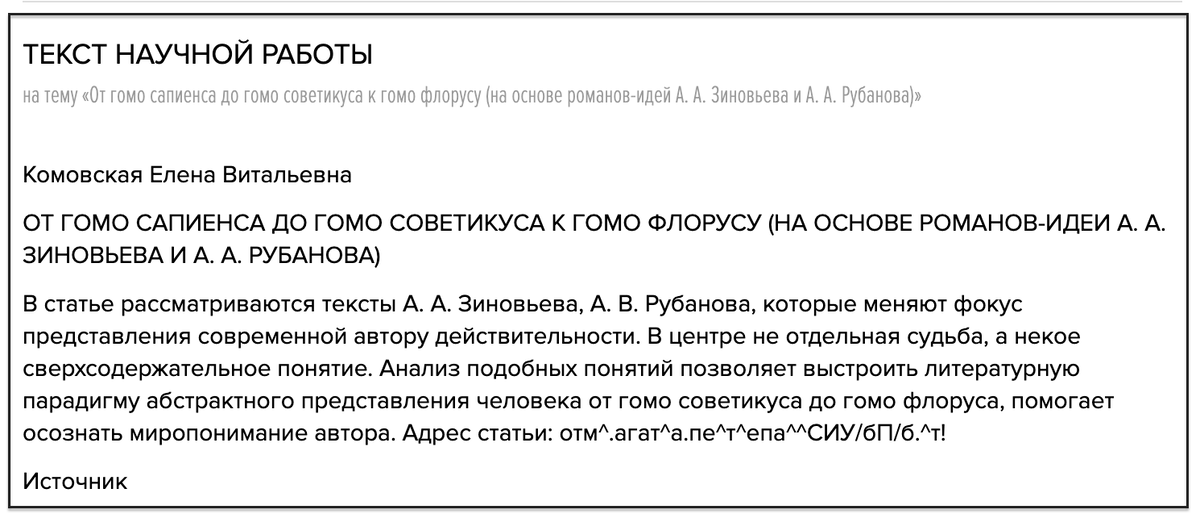 ТЕКСТ НАУЧНОЙ РАБОТЫ

на тему «От гомо сапиенса до гомо советикуса к гомо флорусу (на основе романов-идей А. А. Зиновьева и А. А. Рубанова)»

Комовская Елена Витальевна

ОТ ГОМО САПИЕНСА ДО ГОМО СОВЕТИКУСА К ГОМО ФЛОРУСУ (НА ОСНОВЕ РОМАНОВ-ИДЕИ А. А. ЗИНОВЬЕВА И А. А. РУБАНОВА)

В статье рассматриваются тексты А. А. Зиновьева, А. В. Рубанова, которые меняют фокус представления современной автору действительности. В центре не отдельная судьба, а некое сверхсодержательное понятие. Анализ подобных понятий позволяет выстроить литературную парадигму абстрактного представления человека от гомо советикуса до гомо флоруса, помогает осознать миропонимание автора. Адрес статьи: отм^.агат^а.пе^т^епа^^СИУ/бП/б.^т!

Источник